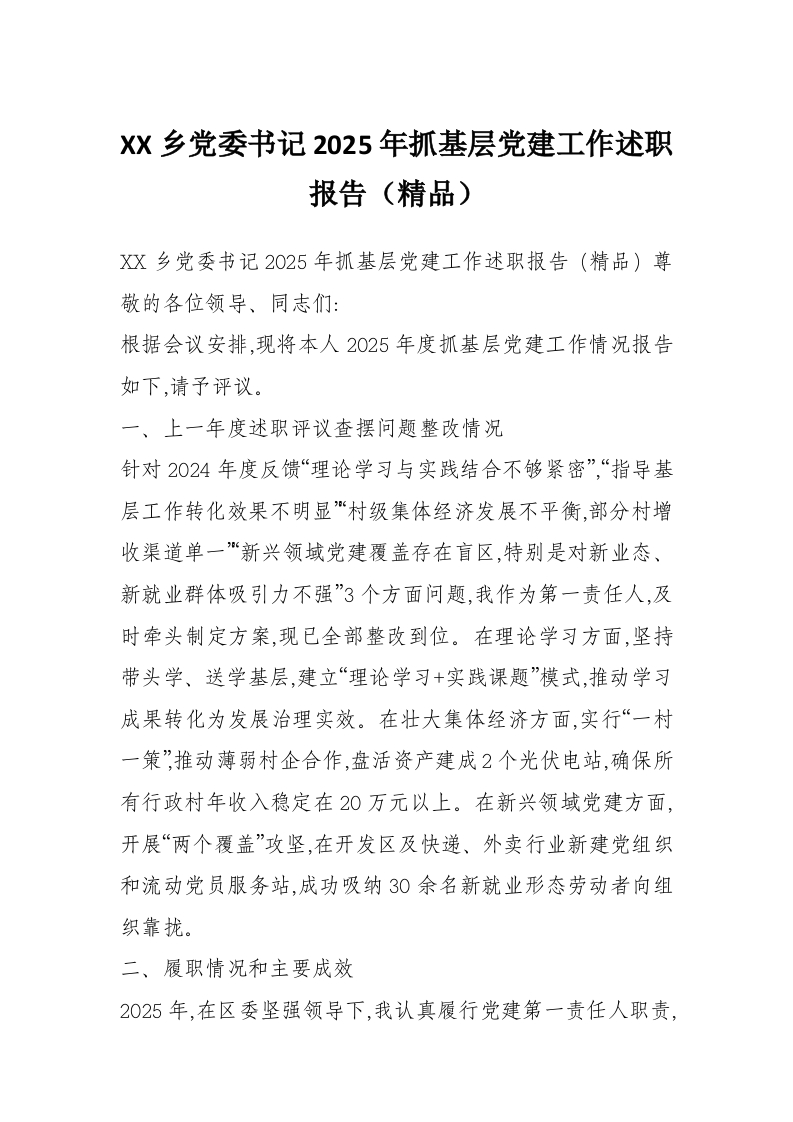 XX 乡党委书记 2025 年抓基层党建工作述职报告（精品）

XX 乡党委书记 2025 年抓基层党建工作述职报告（精品）尊敬的各位领导、同志们:

根据会议安排,现将本人 2025 年度抓基层党建工作情况报告如下,请予评议。

一、上一年度述职评议查摆问题整改情况

针对 2024 年度反馈“理论学习与实践结合不够紧密”,“指导基层工作转化效果不明显”“村级集体经济发展不平衡,部分村增收渠道单一”“新兴领域党建覆盖存在盲区,特别是对新业态、新就业群体吸引力不强”3 个方面问题,我作为第一责任人,及时牵头制定方案,现已全部整改到位。在理论学习方面,坚持带头学、送学基层,建立“理论学习+实践课题”模式,推动学习成果转化为发展治理实效。在壮大集体经济方面,实行“一村一策”,推动薄弱村企合作,盘活资产建成 2 个光伏电站,确保所有行政村年收入稳定在 20 万元以上。在新兴领域党建方面,开展“两个覆盖”攻坚,在开发区及快递、外卖行业新建党组织和流动党员服务站,成功吸纳 30 余名新就业形态劳动者向组织靠拢。

二、履职情况和主要成效

2025 年,在区委坚强领导下,我认真履行党建第一责任人职责,